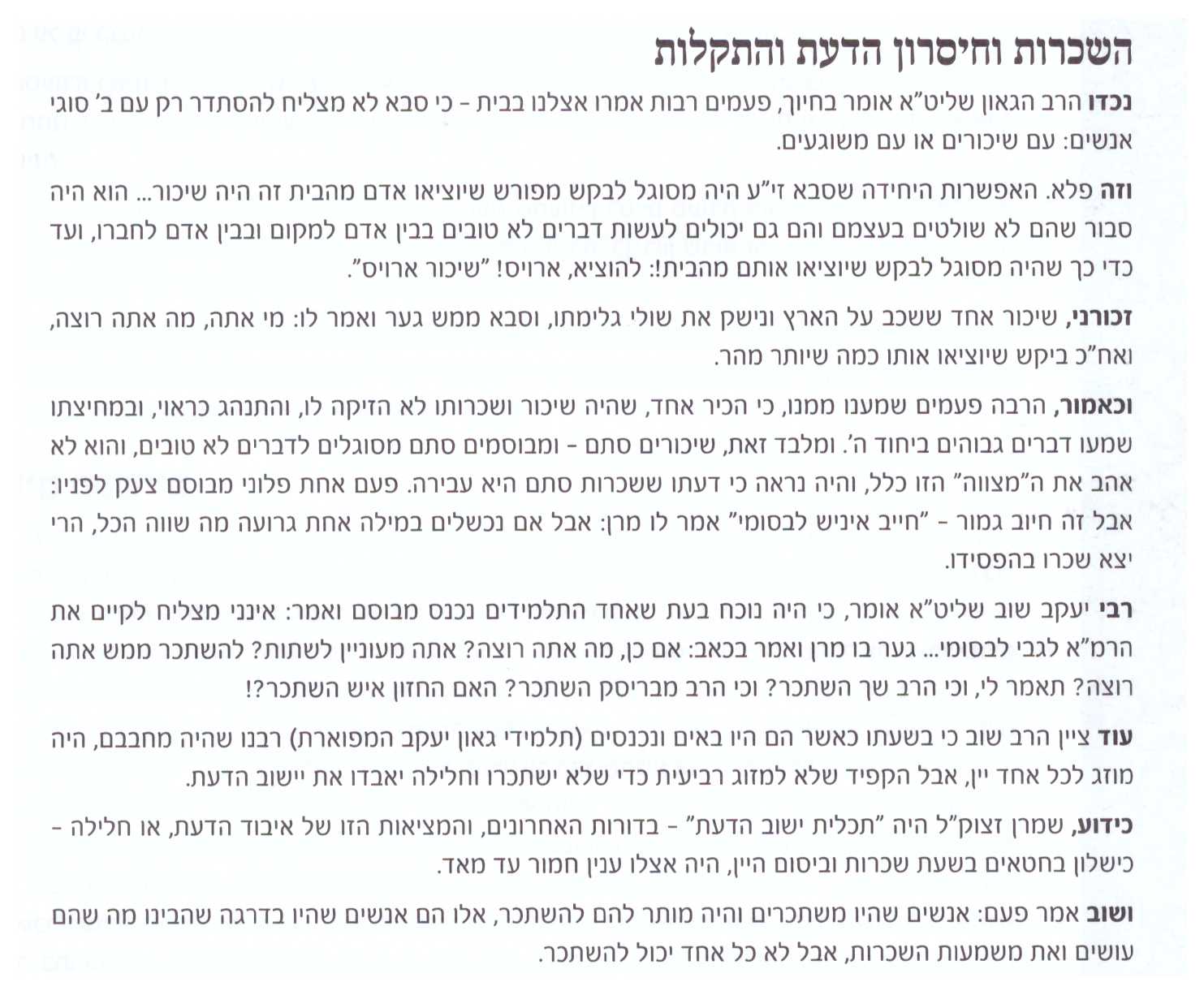 השכרות וחיסרון הדעת והתקלות

נכדו הרב הגאון שליט"א אומר בחיוך, פעמים רבות אמרו אצלנו בבית - כי סבא לא מצליח להסתדר רק עם ב' סוגי אנשים: עם שיכורים או עם משוגעים.

וזה פלא. האפשרות היחידה שסבא זי"ע היה מסוגל לבקש מפורש שיוציאו אדם מהבית זה היה שיכור... הוא היה סבור שהם לא שולטים בעצמם והם גם יכולים לעשות דברים לא טובים בבין אדם למקום ובבין אדם לחברו, ועד כדי כך שהיה מסוגל לבקש שיוציאו אותם מהבית!: להוציא, ארויס! "שיכור ארויס".

זכורני, שיכור אחד ששכב על הארץ ונישק את שולי גלימתו, וסבא ממש גער ואמר לו: מי אתה, מה אתה רוצה, ואח"כ ביקש שיוציאו אותו כמה שיותר מהר.

וכאמור, הרבה פעמים שמענו ממנו, כי הכיר אחד, שהיה שיכור ושכרותו לא הזיקה לו, והתנהג כראוי, ובמחיצתו שמעו דברים גבוהים ביחוד ה'. ומלבד זאת, שיכורים סתם - ומבוסמים סתם מסוגלים לדברים לא טובים, והוא לא אהב את ה"מצווה" הזו כלל, והיה נראה כי דעתו ששכרות סתם היא עבירה. פעם אחת פלוני מבוסם צעק לפניו: אבל זה חיוב גמור - "חייב איניש לבסומי" אמר לו מרן: אבל אם נכשלים במילה אחת גרועה מה שווה הכל, הרי יצא שכרו בהפסידו.

רבי יעקב שוב שליט"א אומר, כי היה נוכח בעת שאחד התלמידים נכנס מבוסם ואמר: אינני מצליח לקיים את הרמ"א לגבי לבסומי... גער בו מרן ואמר בכאב: אם כן, מה אתה רוצה? אתה מעוניין לשתות? להשתכר ממש אתה רוצה? תאמר לי, וכי הרב שך השתכר? וכי הרב מבריסק השתכר? האם החזון איש השתכר?!

עוד ציין הרב שוב כי בשעתו כאשר הם היו באים ונכנסים (תלמידי גאון יעקב המפוארת) רבנו שהיה מחבבם, היה מוזג לכל אחד יין, אבל הקפיד שלא למזוג רביעית כדי שלא ישתכרו וחלילה יאבדו את יישוב הדעת.

כידוע, שמרן זצוק"ל היה "תכלית ישוב הדעת" - בדורות האחרונים, והמציאות הזו של איבוד הדעת, או חלילה - כישלון בחטאים בשעת שכרות וביסום היין, היה אצלו ענין חמור עד מאד.

ושוב אמר פעם: אנשים שהיו משתכרים והיה מותר להם להשתכר, אלו הם אנשים שהיו בדרגה שהבינו מה שהם עושים ואת משמעות השכרות, אבל לא כל אחד יכול להשתכר.